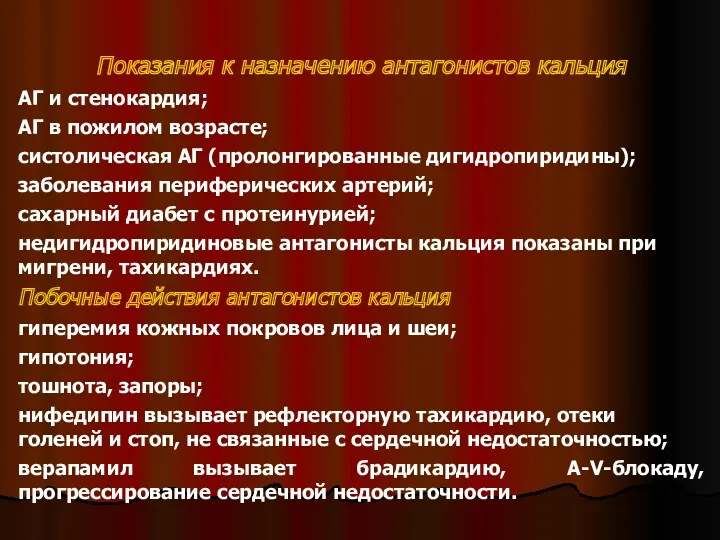 Показания к назначению антагонистов кальция

АГ и стенокардия;

АГ в пожилом возрасте;

систолическая АГ (пролонгированные дигидропиридины);

заболевания периферических артерий;

сахарный диабет с протеинурией;

недигидропиридиновые антагонисты кальция показаны при мигрени, тахикардиях.

Побочные действия антагонистов кальция

гиперемия кожных покровов лица и шеи;

гипотония;

тошнота, запоры;

нифедипин вызывает рефлекторную тахикардию, отеки голеней и стоп, не связанные с сердечной недостаточностью;

верапамил вызывает брадикардию, A-V-блокаду, прогрессирование сердечной недостаточности.